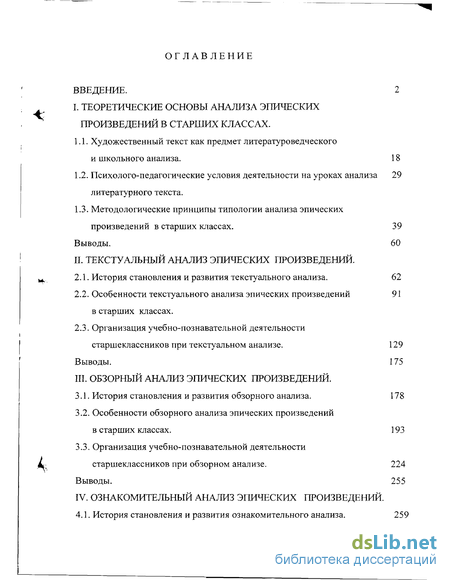 ОГЛАВЛЕНИЕ

ВВЕДЕНИЕ. 2

I. ТЕОРЕТИЧЕСКИЕ ОСНОВЫ АНАЛИЗА ЭПИЧЕСКИХ ПРОИЗВЕДЕНИЙ В СТАРШИХ КЛАССАХ.

1.1. Художественный текст как предмет литературоведческого и школьного анализа. 18

1.2. Психолого-педагогические условия деятельности на уроках анализа литературного текста. 29

1.3. Методологические принципы типологии анализа эпических произведений в старших классах. 39

Выводы. 60

II. ТЕКСТУАЛЬНЫЙ АНАЛИЗ ЭПИЧЕСКИХ ПРОИЗВЕДЕНИЙ.

2.1. История становления и развития текстуального анализа. 62

2.2. Особенности текстуального анализа эпических произведений в старших классах. 91

2.3. Организация учебно-познавательной деятельности старшеклассников при текстуальном анализе. 129

Выводы. 175

III. ОБЗОРНЫЙ АНАЛИЗ ЭПИЧЕСКИХ ПРОИЗВЕДЕНИЙ.

3.1. История становления и развития обзорного анализа. 178

3.2. Особенности обзорного анализа эпических произведений в старших классах. 193

3.3. Организация учебно-познавательной деятельности старшеклассников при обзорном анализе. 224

Выводы. 255

IV. ОЗНАКОМИТЕЛЬНЫЙ АНАЛИЗ ЭПИЧЕСКИХ ПРОИЗВЕДЕНИЙ.

4.1. История становления и развития ознакомительного анализа. 259

dsLib.net
библиотека диссертаций